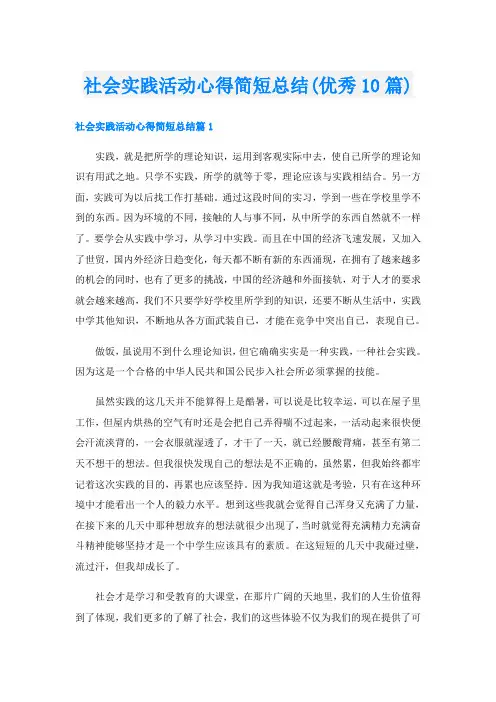 社会实践活动心得简短总结(优秀10篇)

社会实践活动心得简短总结篇1

实践，就是把所学的理论知识，运用到客观实际中去，使自己所学的理论知识有用武之地。只学不实践，所学的就等于零，理论应该与实践相结合。另一方面，实践可为以后找工作打基础。通过这段时间的实习，学到一些在学校里学不到的东西。因为环境的不同，接触的人与事不同，从中所学的东西自然就不一样了。要学会从实践中学习，从学习中实践。而且在中国的经济飞速发展，又加入了世贸，国内外经济日趋变化，每天都不断有新的东西涌现，在拥有了越来越多的机会的同时，也有了更多的挑战，中国的经济越和外面接轨，对于人才的要求就会越来越高，我们不只要学好学校里所学到的知识，还要不断从生活中，实践中学其他知识，不断地从各方面武装自己，才能在竞争中突出自己，表现自己。

做饭，虽说用不到什么理论知识，但它确确实实是一种实践，一种社会实践。因为这是一个合格的中华人民共和国公民步入社会所必须掌握的技能。

虽然实践的这几天并不能算得上是酷暑，可以说是比较幸运，可以在屋子里工作，但屋内烘热的空气有时还是会把自己弄得喘不过起来，一活动起来很快便会汗流浃背的，一会衣服就湿透了，才干了一天，就已经腰酸背痛，甚至有第二天不想干的想法。但我很快发现自己的想法是不正确的，虽然累，但我始终都牢记着这次实践的目的，再累也应该坚持。因为我知道这就是考验，只有在这种环境中才能看出一个人的毅力水平。想到这些我就会觉得自己浑身又充满了力量，在接下来的几天中那种想放弃的想法就很少出现了，当时就觉得充满精力充满奋斗精神能够坚持才是一个中学生应该具有的素质。在这短短的几天中我碰过壁，流过汗，但我却成长了。

社会才是学习和受教育的大课堂，在那片广阔的天地里，我们的人生价值得到了体现，我们更多的了解了社会，我们的这些体验不仅为我们的现在提供了可